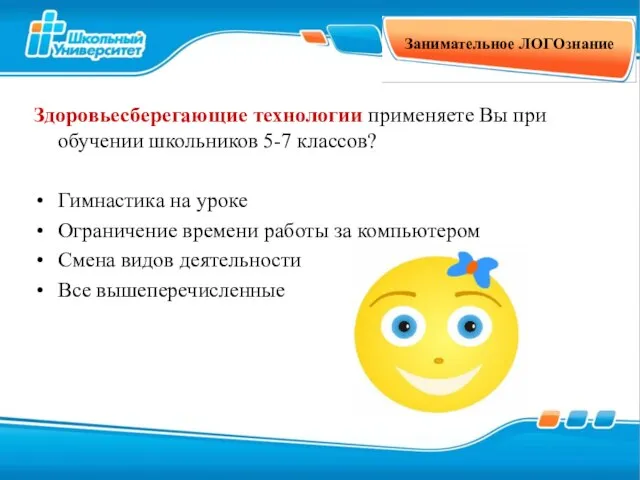 Школьный Университет

Занимательное ЛОГОзнание

Здоровьесберегающие технологии применяете Вы при обучении школьников 5-7 классов?

• Гимнастика на уроке
• Ограничение времени работы за компьютером
• Смена видов деятельности
• Все вышеперечисленные